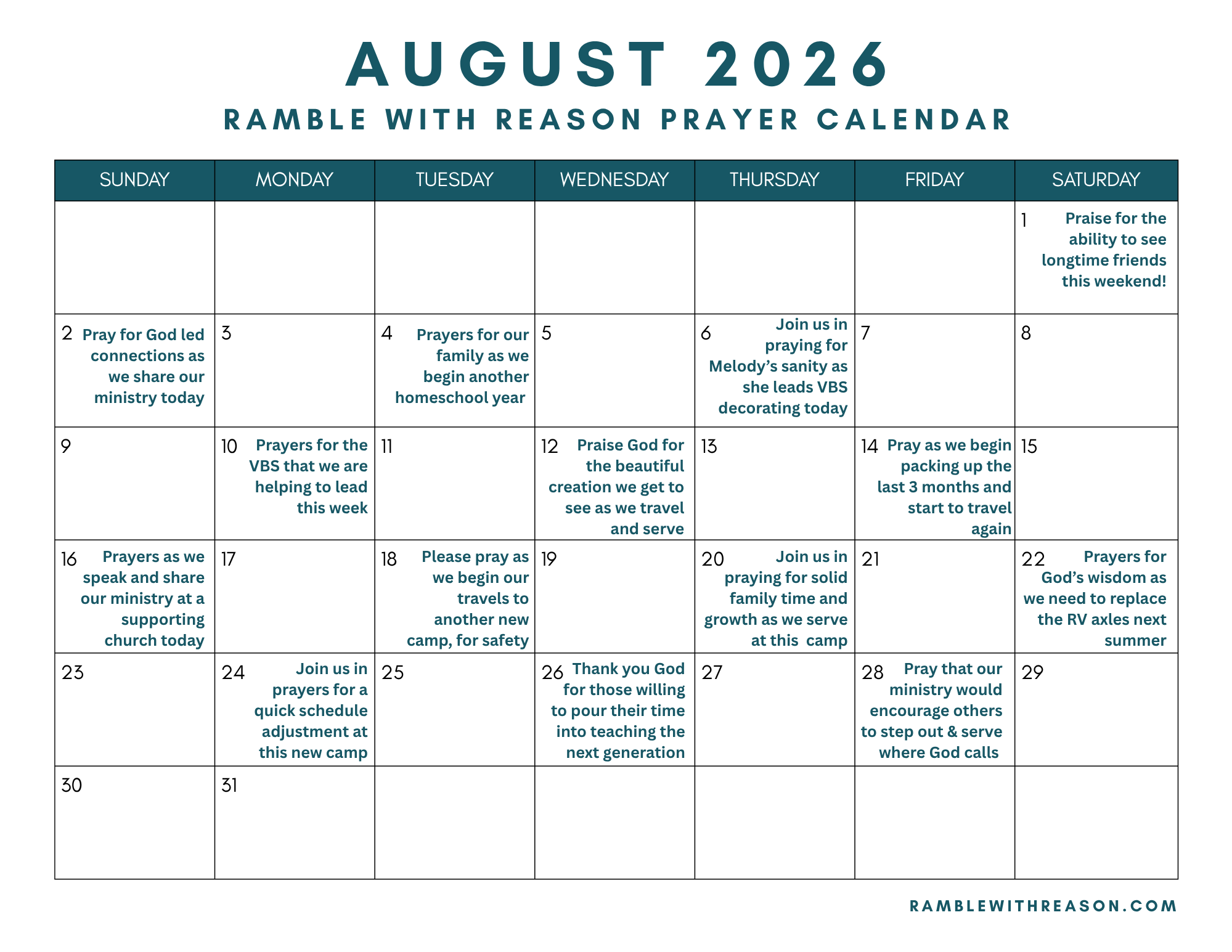 AUGUST 2026
RAMBLE WITH REASON PRAYER CALENDAR

| SUNDAY | MONDAY | TUESDAY | WEDNESDAY | THURSDAY | FRIDAY | SATURDAY |
|---|---|---|---|---|---|---|
| | | | | | | 1 Praise for the ability to see longtime friends this weekend! |
| 2 Pray for God led connections as we share our ministry today | 3 | 4 Prayers for our family as we begin another homeschool year | 5 | 6 Join us in praying for Melody's sanity as she leads VBS decorating today | 7 | 8 |
| 9 | 10 Prayers for the VBS that we are helping to lead this week | 11 | 12 Praise God for the beautiful creation we get to see as we travel and serve | 13 | 14 Pray as we begin packing up the last 3 months and start to travel again | 15 |
| 16 Prayers as we speak and share our ministry at a supporting church today | 17 | 18 Please pray as we begin our travels to another new camp, for safety | 19 | 20 Join us in praying for solid family time and growth as we serve at this camp | 21 | 22 Prayers for God's wisdom as we need to replace the RV axles next summer |
| 23 | 24 Join us in prayers for a quick schedule adjustment at this new camp | 25 | 26 Thank you God for those willing to pour their time into teaching the next generation | 27 | 28 Pray that our ministry would encourage others to step out & serve where God calls | 29 |
| 30 | 31 | | | | | |

RAMBLEWITHREASON.COM